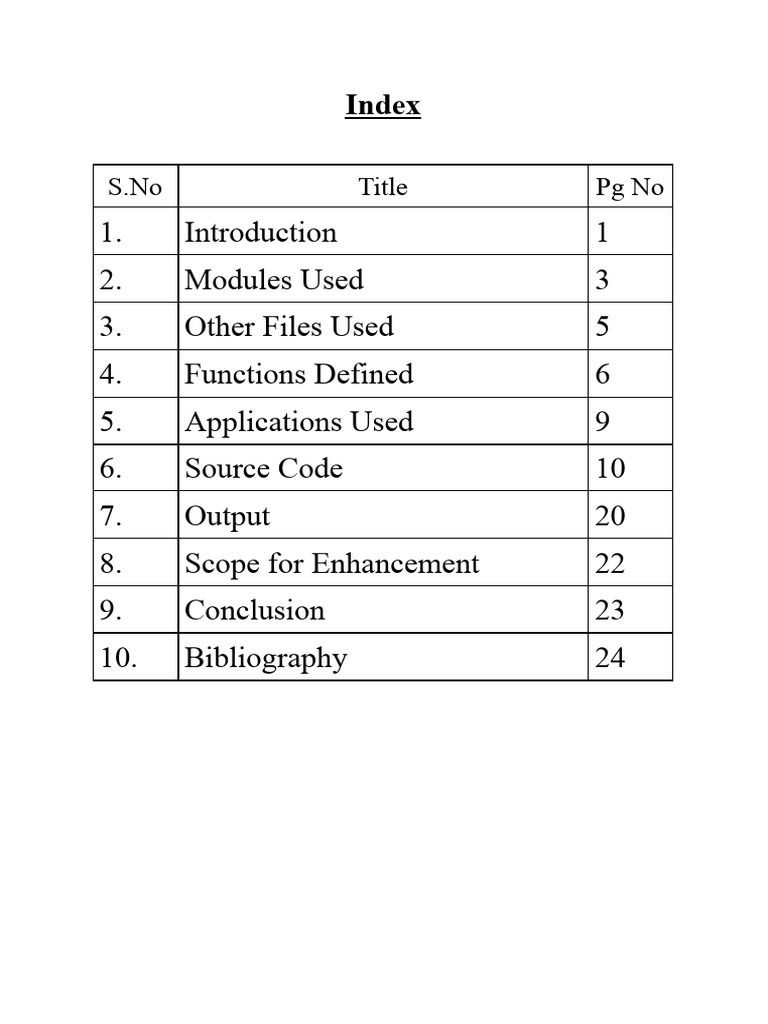 Index

| S.No | Title | Pg No |
|---|---|---|
| 1. | Introduction | 1 |
| 2. | Modules Used | 3 |
| 3. | Other Files Used | 5 |
| 4. | Functions Defined | 6 |
| 5. | Applications Used | 9 |
| 6. | Source Code | 10 |
| 7. | Output | 20 |
| 8. | Scope for Enhancement | 22 |
| 9. | Conclusion | 23 |
| 10. | Bibliography | 24 |